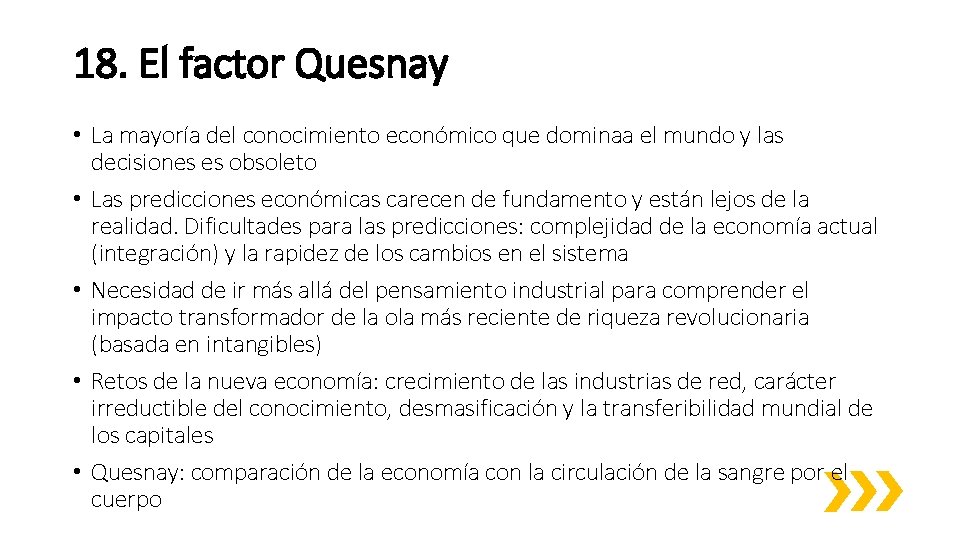 18. El factor Quesnay

• La mayoría del conocimiento económico que dominaa el mundo y las decisiones es obsoleto

• Las predicciones económicas carecen de fundamento y están lejos de la realidad. Dificultades para las predicciones: complejidad de la economía actual (integración) y la rapidez de los cambios en el sistema

• Necesidad de ir más allá del pensamiento industrial para comprender el impacto transformador de la ola más reciente de riqueza revolucionaria (basada en intangibles)

• Retos de la nueva economía: crecimiento de las industrias de red, carácter irreductible del conocimiento, desmasificación y la transferibilidad mundial de los capitales

• Quesnay: comparación de la economía con la circulación de la sangre por el cuerpo